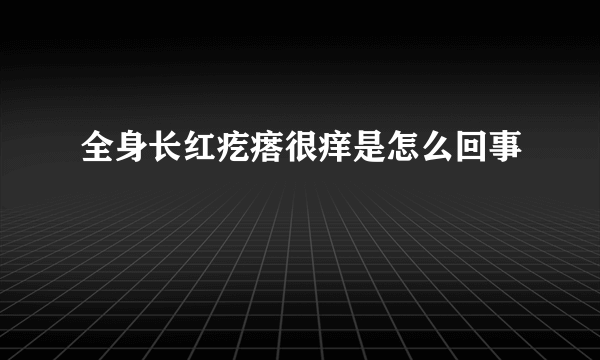 全身长红疙瘩很痒是怎么回事